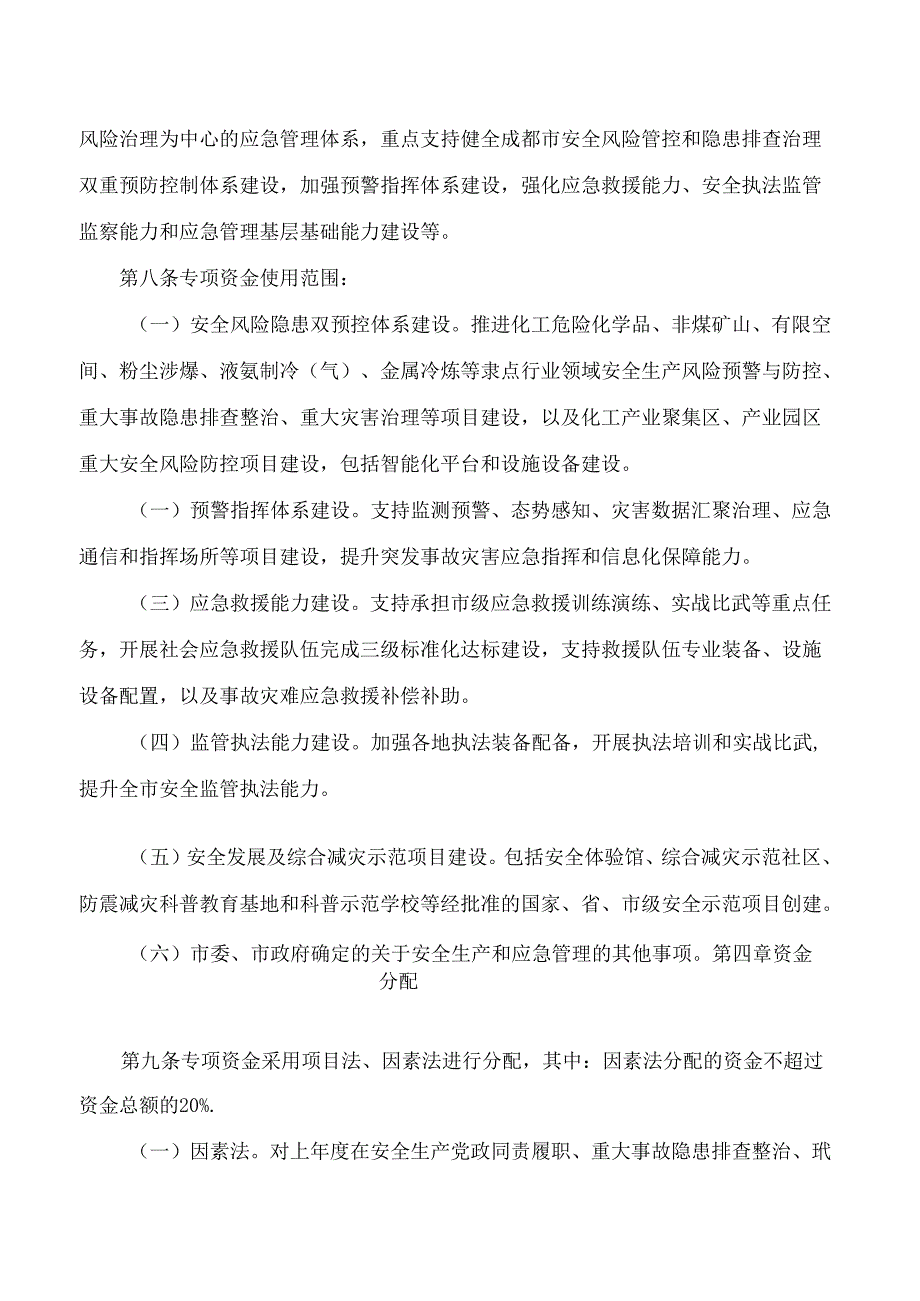 风险治理为中心的应急管理体系，重点支持健全成都市安全风险管控和隐患排查治理双重预防控制体系建设，加强预警指挥体系建设，强化应急救援能力、安全执法监管监察能力和应急管理基层基础能力建设等。

第八条专项资金使用范围：

（一）安全风险隐患双预控体系建设。推进化工危险化学品、非煤矿山、有限空间、粉尘涉爆、液氨制冷（气）、金属冷炼等隶点行业领域安全生产风险预警与防控、重大事故隐患排查整治、重大灾害治理等项目建设，以及化工产业聚集区、产业园区重大安全风险防控项目建设，包括智能化平台和设施设备建设。

（一）预警指挥体系建设。支持监测预警、态势感知、灾害数据汇聚治理、应急通信和指挥场所等项目建设，提升突发事故灾害应急指挥和信息化保障能力。

（三）应急救援能力建设。支持承担市级应急救援训练演练、实战比武等重点任务，开展社会应急救援队伍完成三级标准化达标建设，支持救援队伍专业装备、设施设备配置，以及事故灾难应急救援补偿补助。

（四）监管执法能力建设。加强各地执法装备配备，开展执法培训和实战比武，提升全市安全监管执法能力。

（五）安全发展及综合减灾示范项目建设。包括安全体验馆、综合减灾示范社区、防震减灾科普教育基地和科普示范学校等经批准的国家、省、市级安全示范项目创建。

（六）市委、市政府确定的关于安全生产和应急管理的其他事项。第四章资金分配

第九条专项资金采用项目法、因素法进行分配，其中：因素法分配的资金不超过资金总额的20%.

（一）因素法。对上年度在安全生产党政同责履职、重大事故隐患排查整治、玳